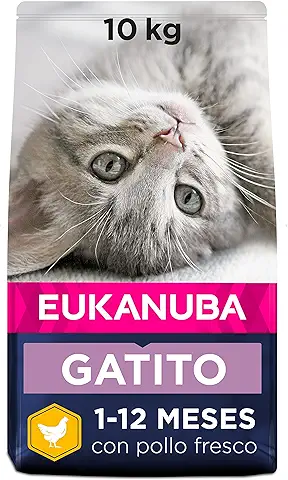 10 kg

EUKANUBA

GATITO

1-12 MESES
con pollo fresco